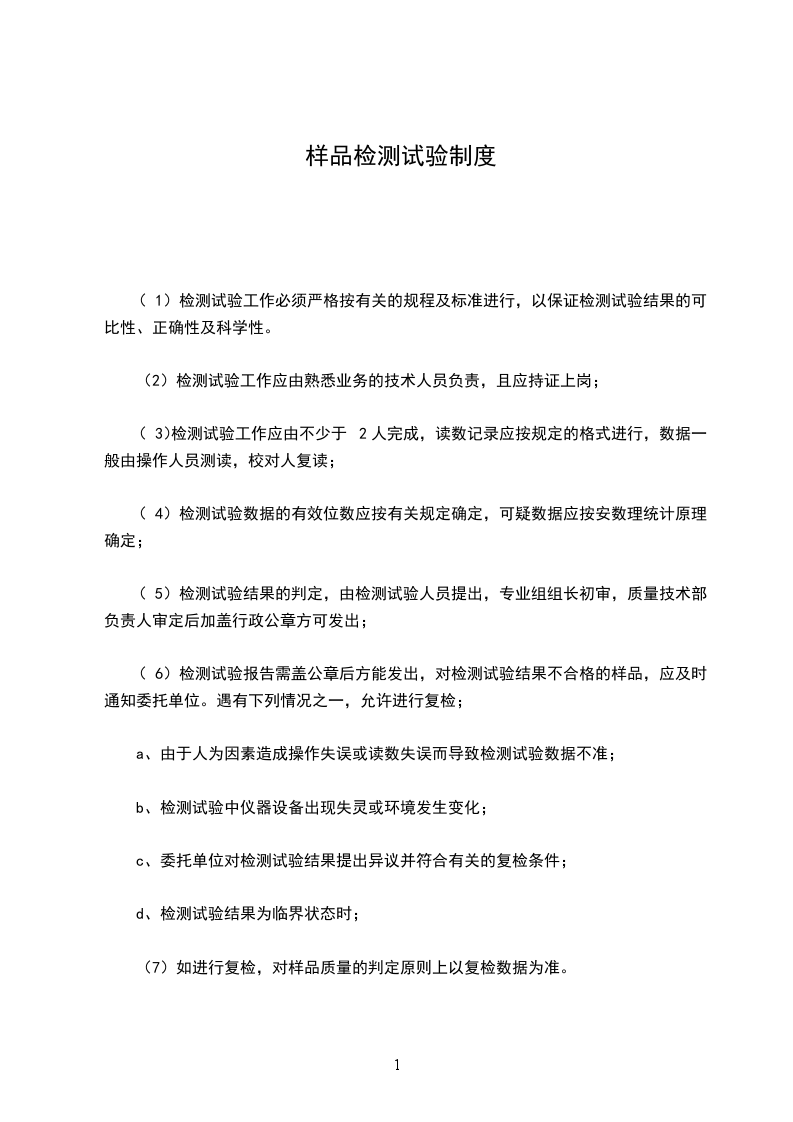 样品检测试验制度

（ 1）检测试验工作必须严格按有关的规程及标准进行，以保证检测试验结果的可比性、正确性及科学性。

（2）检测试验工作应由熟悉业务的技术人员负责，且应持证上岗；

（ 3)检测试验工作应由不少于 2 人完成，读数记录应按规定的格式进行，数据一般由操作人员测读，校对人复读；

（ 4）检测试验数据的有效位数应按有关规定确定，可疑数据应按安数理统计原理确定；

（ 5）检测试验结果的判定，由检测试验人员提出，专业组组长初审，质量技术部负责人审定后加盖行政公章方可发出；

（ 6）检测试验报告需盖公章后方能发出，对检测试验结果不合格的样品，应及时通知委托单位。遇有下列情况之一，允许进行复检；

a、由于人为因素造成操作失误或读数失误而导致检测试验数据不准；

b、检测试验中仪器设备出现失灵或环境发生变化；

c、委托单位对检测试验结果提出异议并符合有关的复检条件；

d、检测试验结果为临界状态时；

（7）如进行复检，对样品质量的判定原则上以复检数据为准。

1